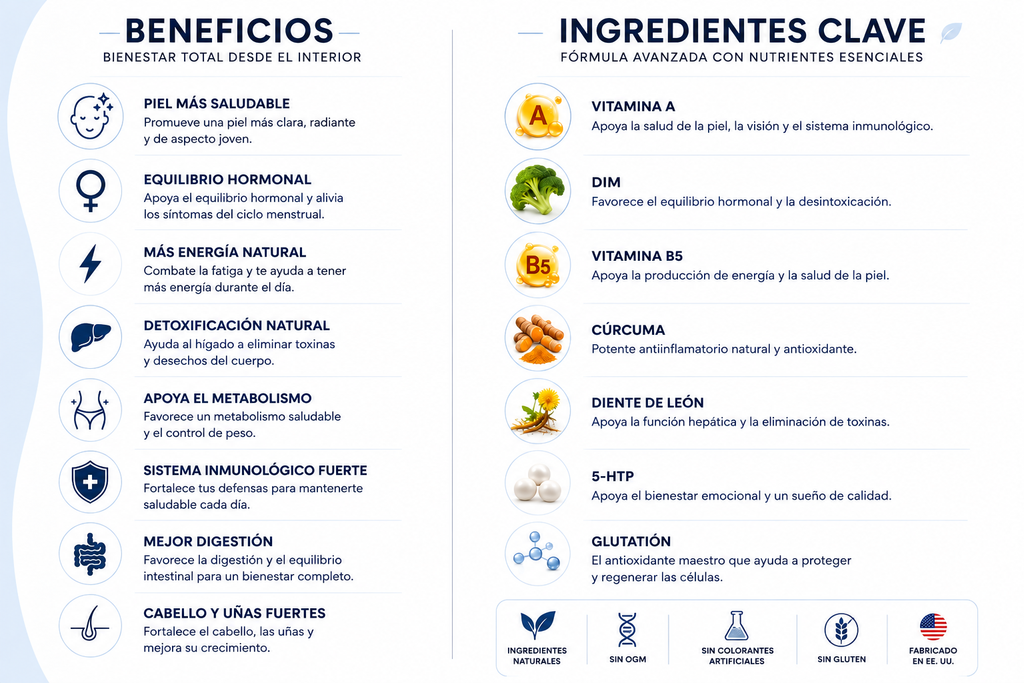 BENEFICIOS

BIENESTAR TOTAL DESDE EL INTERIOR

PIEL MÁS SALUDABLE
Promueve una piel más clara, radiante y de aspecto joven.

EQUILIBRIO HORMONAL
Apoya el equilibrio hormonal y alivia los síntomas del ciclo menstrual.

MÁS ENERGÍA NATURAL
Combate la fatiga y te ayuda a tener más energía durante el día.

DETOXIFICACIÓN NATURAL
Ayuda al hígado a eliminar toxinas y desechos del cuerpo.

APOYA EL METABOLISMO
Favorece un metabolismo saludable y el control de peso.

SISTEMA INMUNOLÓGICO FUERTE
Fortalece tus defensas para mantenerte saludable cada día.

MEJOR DIGESTIÓN
Favorece la digestión y el equilibrio intestinal para un bienestar completo.

CABELLO Y UÑAS FUERTES
Fortalece el cabello, las uñas y mejora su crecimiento.

INGREDIENTES CLAVE

FÓRMULA AVANZADA CON NUTRIENTES ESENCIALES

A
VITAMINA A
Apoya la salud de la piel, la visión y el sistema inmunológico.

DIM
Favorece el equilibrio hormonal y la desintoxicación.

B5
VITAMINA B5
Apoya la producción de energía y la salud de la piel.

CÚRCUMA
Potente antiinflamatorio natural y antioxidante.

DIENTE DE LEÓN
Apoya la función hepática y la eliminación de toxinas.

5-HTP
Apoya el bienestar emocional y un sueño de calidad.

GLUTATIÓN
El antioxidante maestro que ayuda a proteger y regenerar las células.

INGREDIENTES NATURALES
SIN OGM
SIN COLORANTES ARTIFICIALES
SIN GLUTEN
FABRICADO EN EE. UU.